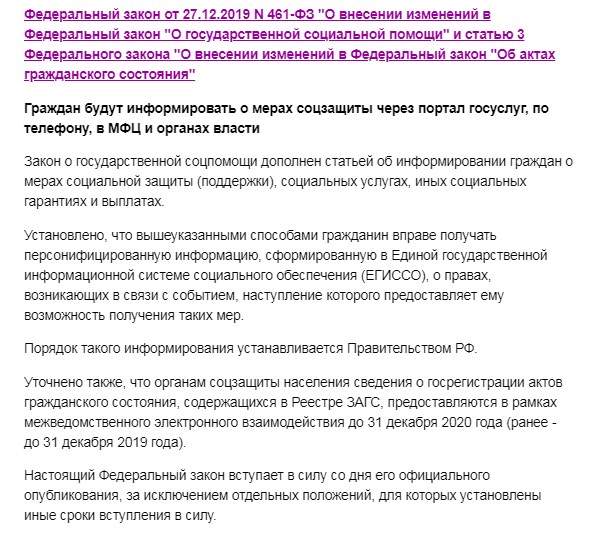 Федеральный закон от 27.12.2019 N 461-ФЗ "О внесении изменений в Федеральный закон "О государственной социальной помощи" и статью 3 Федерального закона "О внесении изменений в Федеральный закон "Об актах гражданского состояния"

Граждан будут информировать о мерах соцзащиты через портал госуслуг, по телефону, в МФЦ и органах власти

Закон о государственной соцпомощи дополнен статьей об информировании граждан о мерах социальной защиты (поддержки), социальных услугах, иных социальных гарантиях и выплатах.

Установлено, что вышеуказанными способами гражданин вправе получать персонифицированную информацию, сформированную в Единой государственной информационной системе социального обеспечения (ЕГИССО), о правах, возникающих в связи с событием, наступление которого предоставляет ему возможность получения таких мер.

Порядок такого информирования устанавливается Правительством РФ.

Уточнено также, что органам соцзащиты населения сведения о госрегистрации актов гражданского состояния, содержащихся в Реестре ЗАГС, предоставляются в рамках межведомственного электронного взаимодействия до 31 декабря 2020 года (ранее - до 31 декабря 2019 года).

Настоящий Федеральный закон вступает в силу со дня его официального опубликования, за исключением отдельных положений, для которых установлены иные сроки вступления в силу.